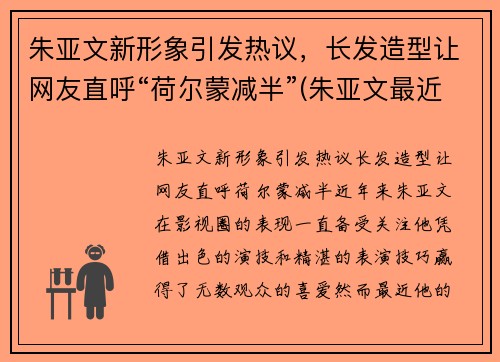 朱亚文新形象引发热议，长发造型让网友直呼“荷尔蒙减半”(朱亚文最近

朱亚文新形象引发热议长发造型让网友直呼荷尔蒙减半近年来朱亚文在影视圈的表现一直备受关注他凭借出色的演技和精湛的表演技巧赢得了无数观众的喜爱然而最近他的